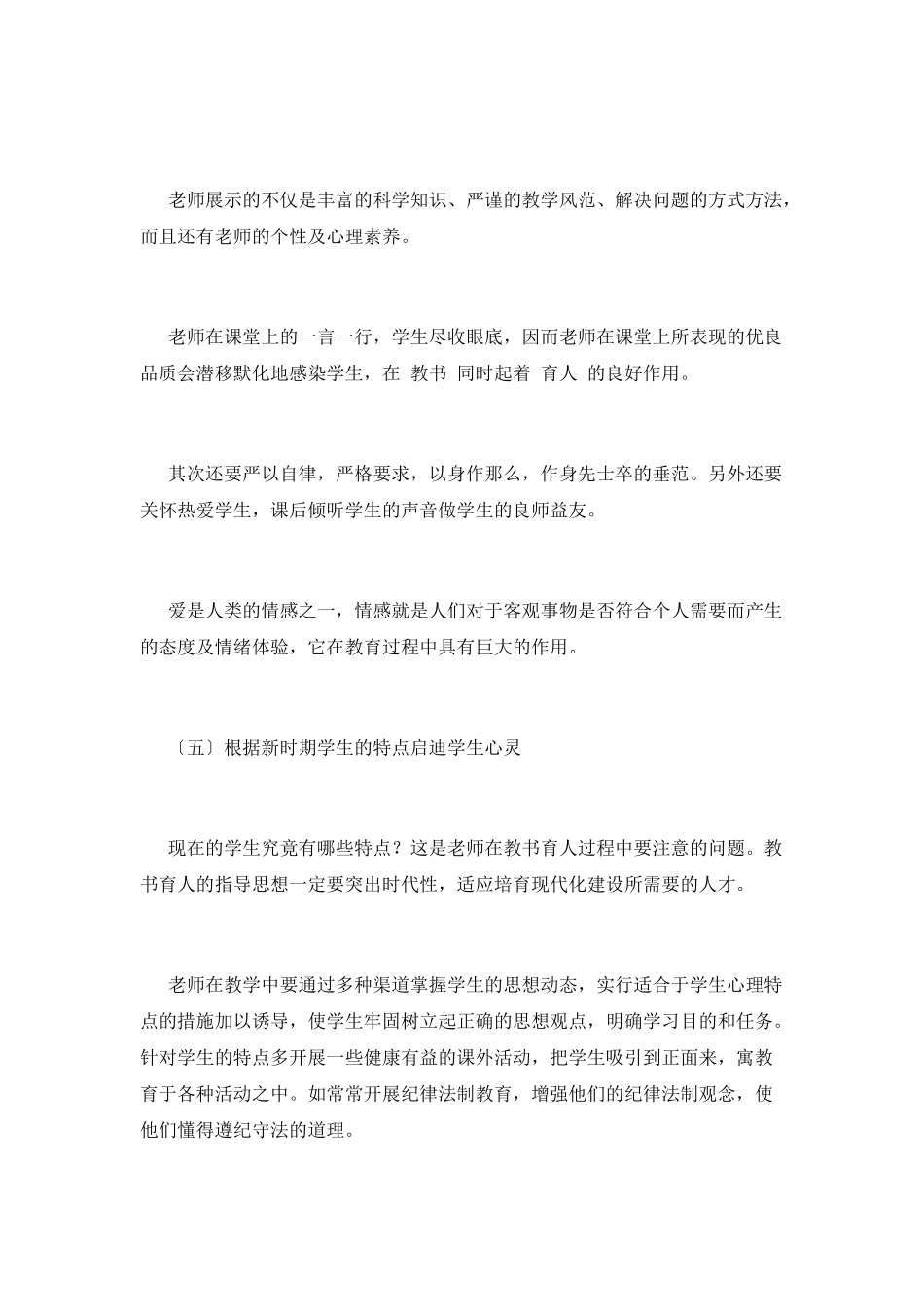 老师展示的不仅是丰富的科学知识、严谨的教学风范、解决问题的方式方法，而且还有老师的个性及心理素养。

老师在课堂上的一言一行，学生尽收眼底，因而老师在课堂上所表现的优良品质会潜移默化地感染学生，在 教书 同时起着 育人 的良好作用。

其次还要严以自律，严格要求，以身作那么，作身先士卒的垂范。另外还要关怀热爱学生，课后倾听学生的声音做学生的良师益友。

爱是人类的情感之一，情感就是人们对于客观事物是否符合个人需要而产生的态度及情绪体验，它在教育过程中具有巨大的作用。

〔五〕根据新时期学生的特点启迪学生心灵

现在的学生究竟有哪些特点？这是老师在教书育人过程中要注意的问题。教书育人的指导思想一定要突出时代性，适应培育现代化建设所需要的人才。

老师在教学中要通过多种渠道掌握学生的思想动态，实行适合于学生心理特点的措施加以诱导，使学生牢固树立起正确的思想观点，明确学习目的和任务。针对学生的特点多开展一些健康有益的课外活动，把学生吸引到正面来，寓教育于各种活动之中。如常常开展纪律法制教育，增强他们的纪律法制观念，使他们懂得遵纪守法的道理。